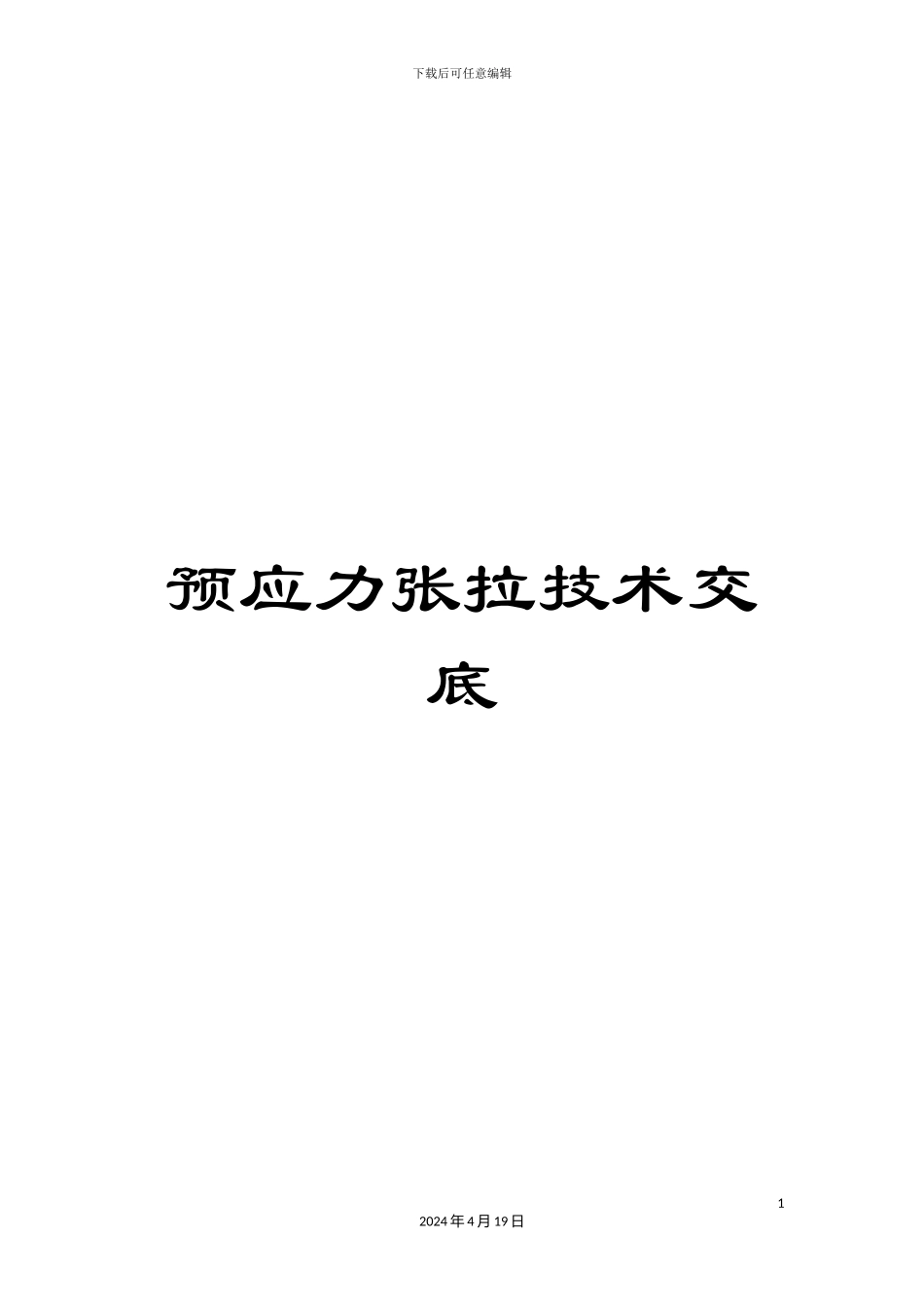 下载后可任意编辑

预应力张拉技术交底

1

2024年4月19日